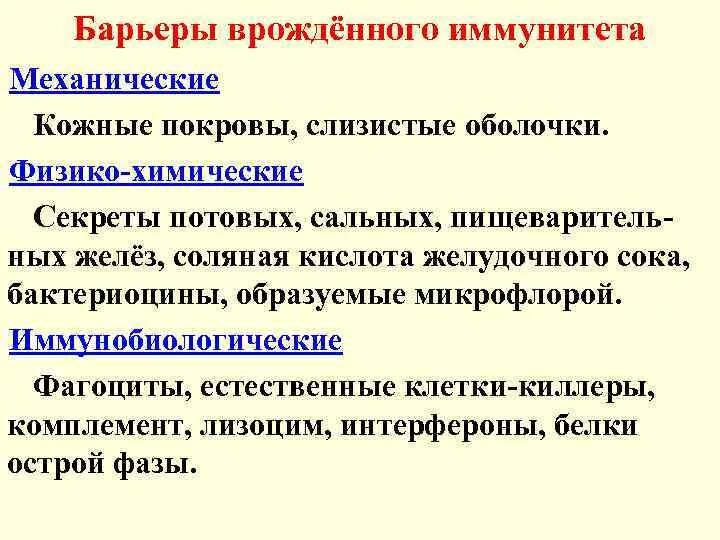 Барьеры врождённого иммунитета

Механические

Кожные покровы, слизистые оболочки.

Физико-химические

Секреты потовых, сальных, пищеварительных желёз, соляная кислота желудочного сока, бактериоцины, образуемые микрофлорой.

Иммунобиологические

Фагоциты, естественные клетки-киллеры, комплемент, лизоцим, интерфероны, белки острой фазы.